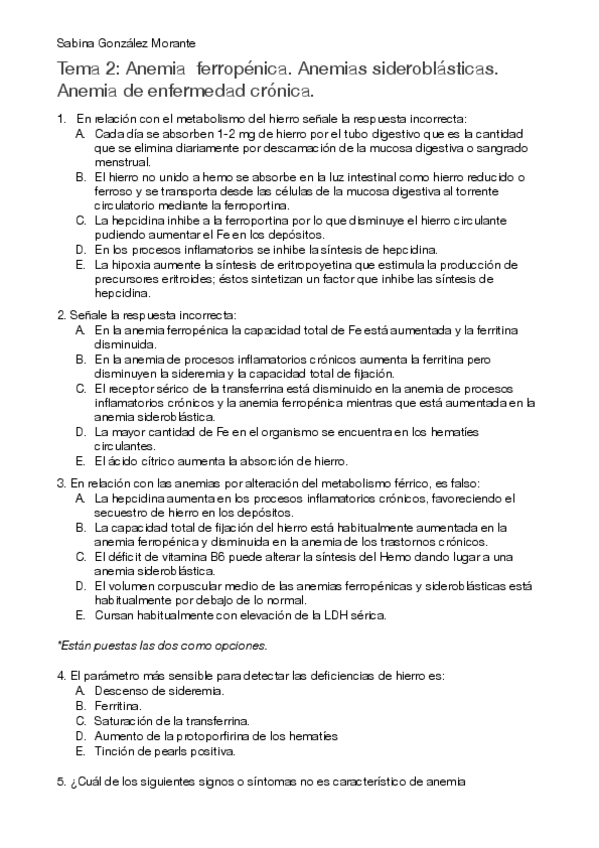 Sabina González Morante

Tema 2: Anemia ferropénica. Anemias sideroblásticas. Anemia de enfermedad crónica.

1. En relación con el metabolismo del hierro señale la respuesta incorrecta:
A. Cada día se absorben 1-2 mg de hierro por el tubo digestivo que es la cantidad que se elimina diariamente por descamación de la mucosa digestiva o sangrado menstrual.
B. El hierro no unido a hemo se absorbe en la luz intestinal como hierro reducido o ferroso y se transporta desde las células de la mucosa digestiva al torrente circulatorio mediante la ferroportina.
C. La hepcidina inhibe a la ferroportina por lo que disminuye el hierro circulante pudiendo aumentar el Fe en los depósitos.
D. En los procesos inflamatorios se inhibe la síntesis de hepcidina.
E. La hipoxia aumente la síntesis de eritropoyetina que estimula la producción de precursores eritroides; éstos sintetizan un factor que inhibe las síntesis de hepcidina.

2. Señale la respuesta incorrecta:
A. En la anemia ferropénica la capacidad total de Fe está aumentada y la ferritina disminuida.
B. En la anemia de procesos inflamatorios crónicos aumenta la ferritina pero disminuyen la sideremia y la capacidad total de fijación.
C. El receptor sérico de la transferrina está disminuido en la anemia de procesos inflamatorios crónicos y la anemia ferropénica mientras que está aumentada en la anemia sideroblástica.
D. La mayor cantidad de Fe en el organismo se encuentra en los hematíes circulantes.
E. El ácido cítrico aumenta la absorción de hierro.

3. En relación con las anemias por alteración del metabolismo férrico, es falso:
A. La hepcidina aumenta en los procesos inflamatorios crónicos, favoreciendo el secuestro de hierro en los depósitos.
B. La capacidad total de fijación del hierro está habitualmente aumentada en la anemia ferropénica y disminuida en la anemia de los trastornos crónicos.
C. El déficit de vitamina B6 puede alterar la síntesis del Hemo dando lugar a una anemia sideroblástica.
D. El volumen corpuscular medio de las anemias ferropénicas y sideroblásticas está habitualmente por debajo de lo normal.
E. Cursan habitualmente con elevación de la LDH sérica.

*Están puestas las dos como opciones.

4. El parámetro más sensible para detectar las deficiencias de hierro es:
A. Descenso de sideremia.
B. Ferritina.
C. Saturación de la transferrina.
D. Aumento de la protoporfirina de los hematíes
E. Tinción de pearls positiva.

5. ¿Cuál de los siguientes signos o síntomas no es característico de anemia